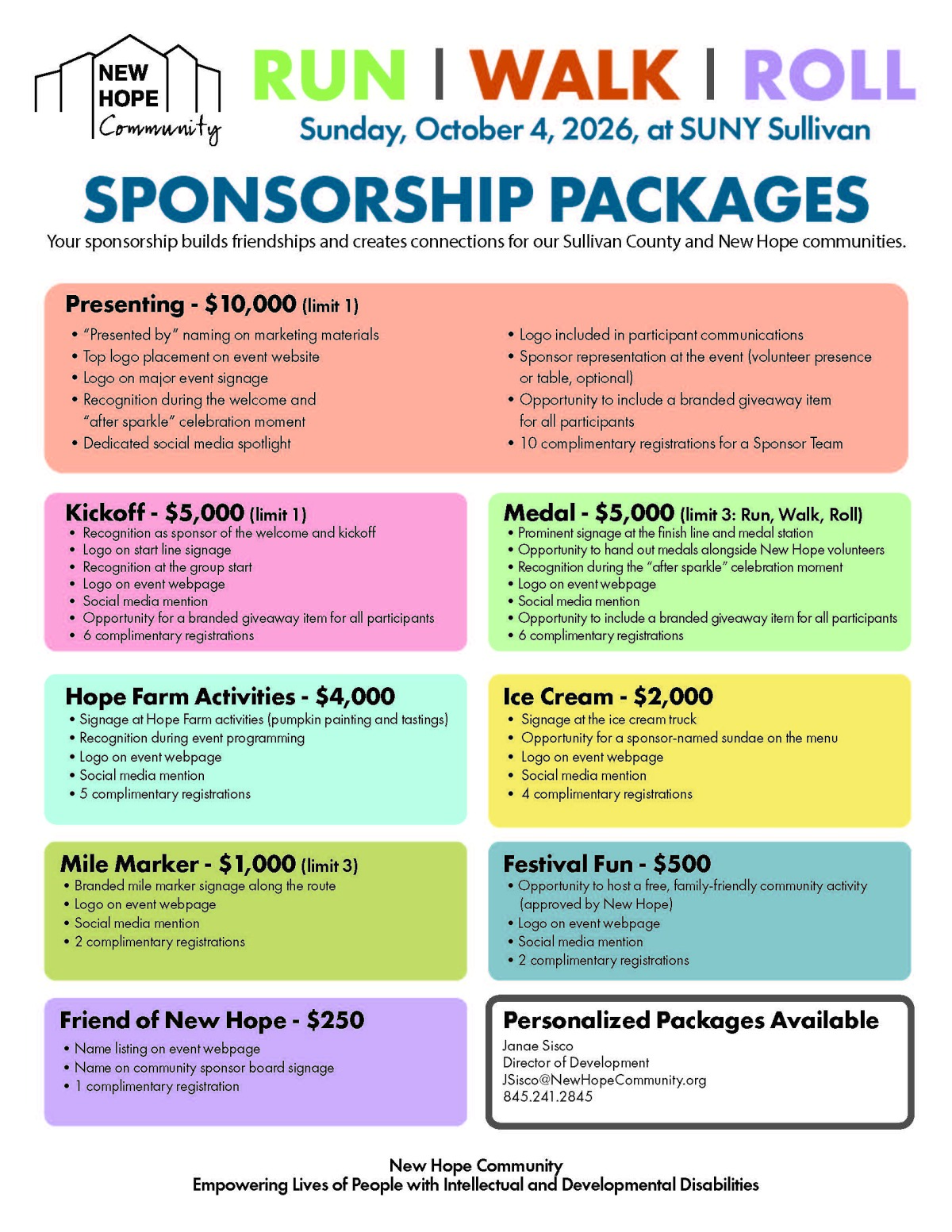 NEW HOPE Community

RUN | WALK | ROLL

Sunday, October 4, 2026, at SUNY Sullivan

SPONSORSHIP PACKAGES

Your sponsorship builds friendships and creates connections for our Sullivan County and New Hope communities.

Presenting - $10,000 (limit 1)

• "Presented by" naming on marketing materials
• Top logo placement on event website
• Logo on major event signage
• Recognition during the welcome and "after sparkle" celebration moment
• Dedicated social media spotlight
• Logo included in participant communications
• Sponsor representation at the event (volunteer presence or table, optional)
• Opportunity to include a branded giveaway item for all participants
• 10 complimentary registrations for a Sponsor Team

Kickoff - $5,000 (limit 1)

• Recognition as sponsor of the welcome and kickoff
• Logo on start line signage
• Recognition at the group start
• Logo on event webpage
• Social media mention
• Opportunity for a branded giveaway item for all participants
• 6 complimentary registrations

Medal - $5,000 (limit 3: Run, Walk, Roll)

• Prominent signage at the finish line and medal station
• Opportunity to hand out medals alongside New Hope volunteers
• Recognition during the "after sparkle" celebration moment
• Logo on event webpage
• Social media mention
• Opportunity to include a branded giveaway item for all participants
• 6 complimentary registrations

Hope Farm Activities - $4,000

• Signage at Hope Farm activities (pumpkin painting and tastings)
• Recognition during event programming
• Logo on event webpage
• Social media mention
• 5 complimentary registrations

Ice Cream - $2,000

• Signage at the ice cream truck
• Opportunity for a sponsor-named sundae on the menu
• Logo on event webpage
• Social media mention
• 4 complimentary registrations

Mile Marker - $1,000 (limit 3)

• Branded mile marker signage along the route
• Logo on event webpage
• Social media mention
• 2 complimentary registrations

Festival Fun - $500

• Opportunity to host a free, family-friendly community activity (approved by New Hope)
• Logo on event webpage
• Social media mention
• 2 complimentary registrations

Friend of New Hope - $250

• Name listing on event webpage
• Name on community sponsor board signage
• 1 complimentary registration

Personalized Packages Available

Janae Sisco
Director of Development
JSisco@NewHopeCommunity.org
845.241.2845

New Hope Community
Empowering Lives of People with Intellectual and Developmental Disabilities